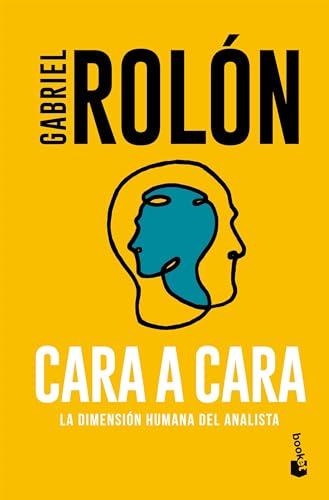 GABRIEL ROLÓN

CARA A CARA

LA DIMENSIÓN HUMANA DEL ANALISTA

booket